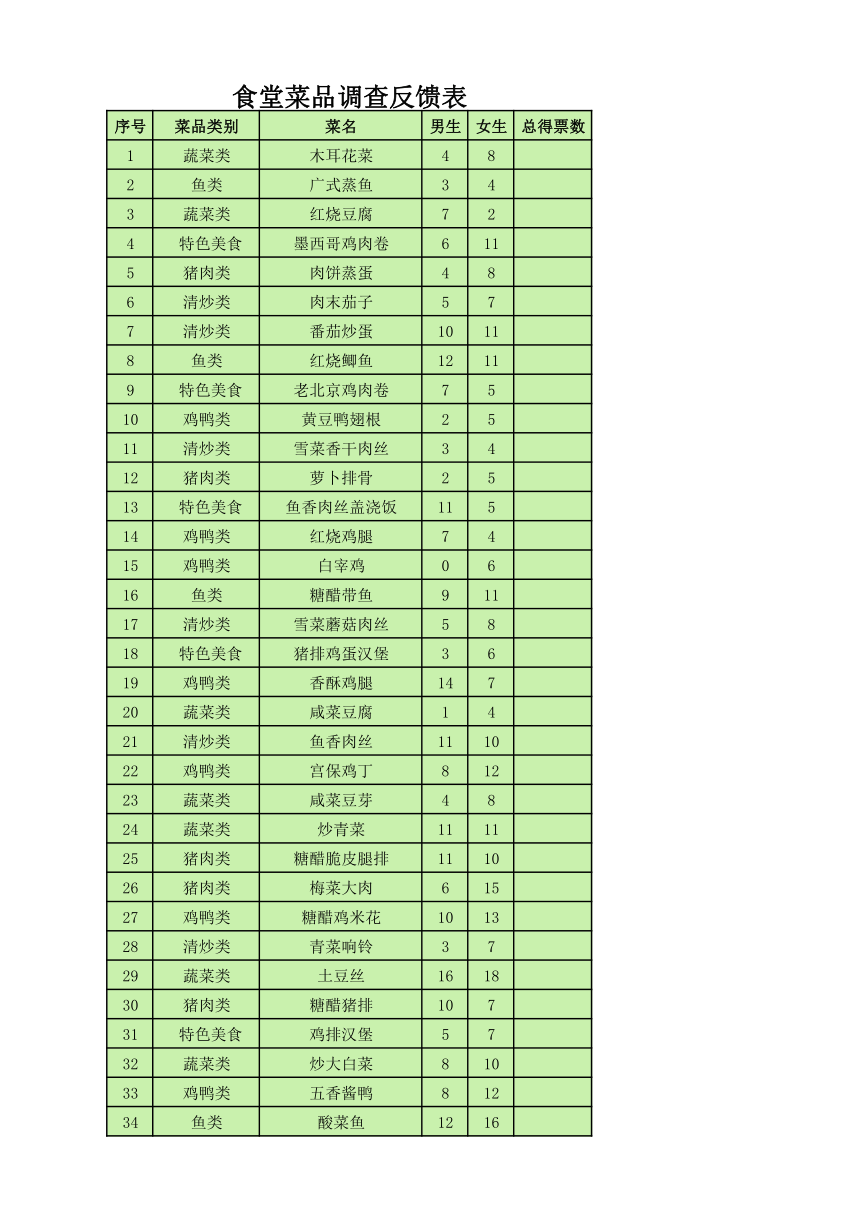 食堂菜品调查反馈表

| 序号 | 菜品类别 | 菜名 | 男生 | 女生 | 总得票数 |
|---|---|---|---|---|---|
| 1 | 蔬菜类 | 木耳花菜 | 4 | 8 | |
| 2 | 鱼类 | 广式蒸鱼 | 3 | 4 | |
| 3 | 蔬菜类 | 红烧豆腐 | 7 | 2 | |
| 4 | 特色美食 | 墨西哥鸡肉卷 | 6 | 11 | |
| 5 | 猪肉类 | 肉饼蒸蛋 | 4 | 8 | |
| 6 | 清炒类 | 肉末茄子 | 5 | 7 | |
| 7 | 清炒类 | 番茄炒蛋 | 10 | 11 | |
| 8 | 鱼类 | 红烧鲫鱼 | 12 | 11 | |
| 9 | 特色美食 | 老北京鸡肉卷 | 7 | 5 | |
| 10 | 鸡鸭类 | 黄豆鸭翅根 | 2 | 5 | |
| 11 | 清炒类 | 雪菜香干肉丝 | 3 | 4 | |
| 12 | 猪肉类 | 萝卜排骨 | 2 | 5 | |
| 13 | 特色美食 | 鱼香肉丝盖浇饭 | 11 | 5 | |
| 14 | 鸡鸭类 | 红烧鸡腿 | 7 | 4 | |
| 15 | 鸡鸭类 | 白宰鸡 | 0 | 6 | |
| 16 | 鱼类 | 糖醋带鱼 | 9 | 11 | |
| 17 | 清炒类 | 雪菜蘑菇肉丝 | 5 | 8 | |
| 18 | 特色美食 | 猪排鸡蛋汉堡 | 3 | 6 | |
| 19 | 鸡鸭类 | 香酥鸡腿 | 14 | 7 | |
| 20 | 蔬菜类 | 咸菜豆腐 | 1 | 4 | |
| 21 | 清炒类 | 鱼香肉丝 | 11 | 10 | |
| 22 | 鸡鸭类 | 宫保鸡丁 | 8 | 12 | |
| 23 | 蔬菜类 | 咸菜豆芽 | 4 | 8 | |
| 24 | 蔬菜类 | 炒青菜 | 11 | 11 | |
| 25 | 猪肉类 | 糖醋脆皮腿排 | 11 | 10 | |
| 26 | 猪肉类 | 梅菜大肉 | 6 | 15 | |
| 27 | 鸡鸭类 | 糖醋鸡米花 | 10 | 13 | |
| 28 | 清炒类 | 青菜响铃 | 3 | 7 | |
| 29 | 蔬菜类 | 土豆丝 | 16 | 18 | |
| 30 | 猪肉类 | 糖醋猪排 | 10 | 7 | |
| 31 | 特色美食 | 鸡排汉堡 | 5 | 7 | |
| 32 | 蔬菜类 | 炒大白菜 | 8 | 10 | |
| 33 | 鸡鸭类 | 五香酱鸭 | 8 | 12 | |
| 34 | 鱼类 | 酸菜鱼 | 12 | 16 | |